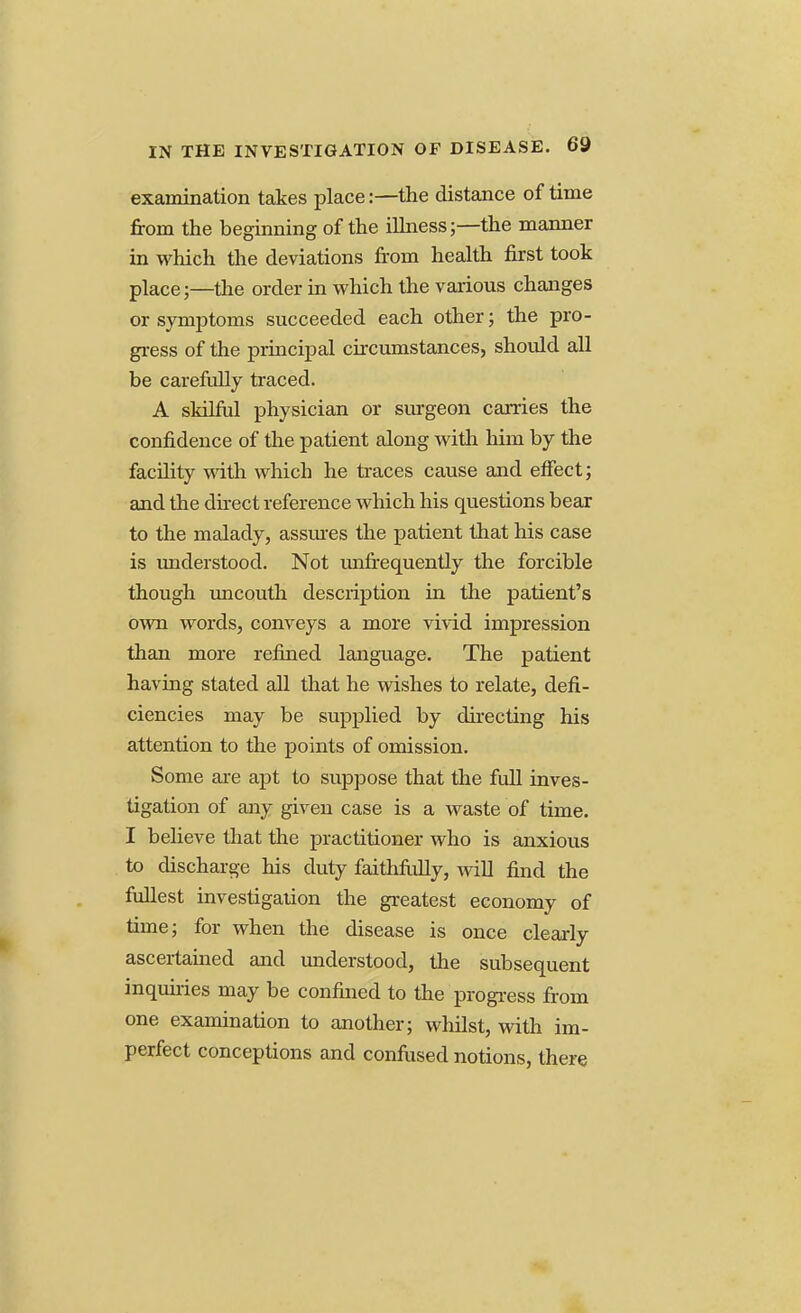 IN THE INVESTIGATION OF DISEASE. 69

examination takes place:—the distance of time from the beginning of the illness;—the manner in which the deviations from health first took place;—the order in which the various changes or symptoms succeeded each other; the progress of the principal circumstances, should all be carefully traced.

A skilful physician or surgeon carries the confidence of the patient along with him by the facility with which he traces cause and effect; and the direct reference which his questions bear to the malady, assures the patient that his case is understood. Not unfrequently the forcible though uncouth description in the patient's own words, conveys a more vivid impression than more refined language. The patient having stated all that he wishes to relate, deficiencies may be supplied by directing his attention to the points of omission.

Some are apt to suppose that the full investigation of any given case is a waste of time. I believe that the practitioner who is anxious to discharge his duty faithfully, will find the fullest investigation the greatest economy of time; for when the disease is once clearly ascertained and understood, the subsequent inquiries may be confined to the progress from one examination to another; whilst, with imperfect conceptions and confused notions, there